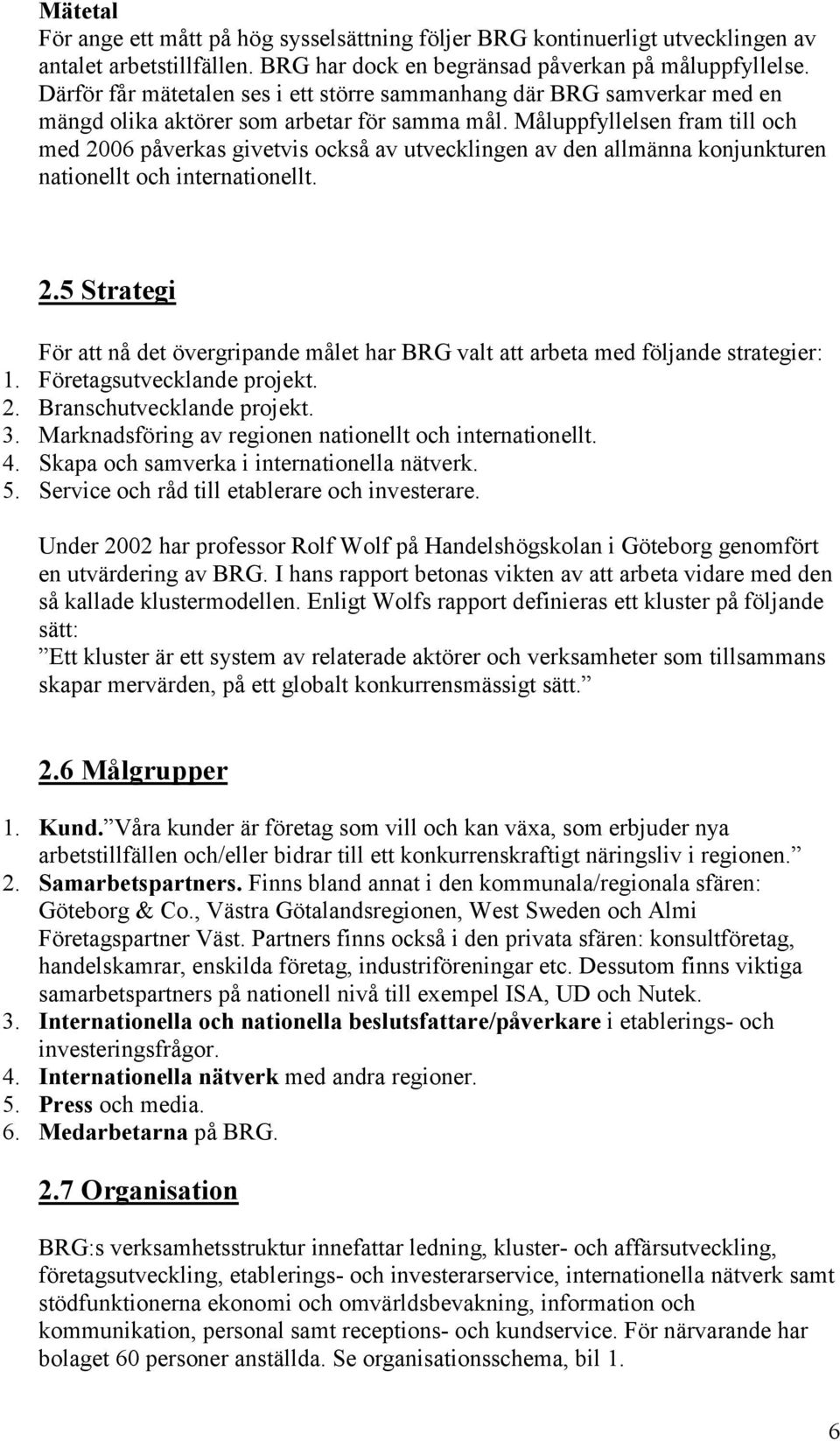 Mätetal
För ange ett mått på hög sysselsättning följer BRG kontinuerligt utvecklingen av antalet arbetstillfällen. BRG har dock en begränsad påverkan på måluppfyllelse. Därför får mätetalen ses i ett större sammanhang där BRG samverkar med en mängd olika aktörer som arbetar för samma mål. Måluppfyllelsen fram till och med 2006 påverkas givetvis också av utvecklingen av den allmänna konjunkturen nationellt och internationellt.

2.5 Strategi

För att nå det övergripande målet har BRG valt att arbeta med följande strategier:
1. Företagsutvecklande projekt.
2. Branschutvecklande projekt.
3. Marknadsföring av regionen nationellt och internationellt.
4. Skapa och samverka i internationella nätverk.
5. Service och råd till etablerare och investerare.

Under 2002 har professor Rolf Wolf på Handelshögskolan i Göteborg genomfört en utvärdering av BRG. I hans rapport betonas vikten av att arbeta vidare med den så kallade klustermodellen. Enligt Wolfs rapport definieras ett kluster på följande sätt:
”Ett kluster är ett system av relaterade aktörer och verksamheter som tillsammans skapar mervärden, på ett globalt konkurrensmässigt sätt.”

2.6 Målgrupper

1. Kund. ”Våra kunder är företag som vill och kan växa, som erbjuder nya arbetstillfällen och/eller bidrar till ett konkurrenskraftigt näringsliv i regionen.”
2. Samarbetspartners. Finns bland annat i den kommunala/regionala sfären: Göteborg & Co., Västra Götalandsregionen, West Sweden och Almi Företagspartner Väst. Partners finns också i den privata sfären: konsultföretag, handelskamrar, enskilda företag, industriföreningar etc. Dessutom finns viktiga samarbetspartners på nationell nivå till exempel ISA, UD och Nutek.
3. Internationella och nationella beslutsfattare/påverkare i etablerings- och investeringsfrågor.
4. Internationella nätverk med andra regioner.
5. Press och media.
6. Medarbetarna på BRG.

2.7 Organisation

BRG:s verksamhetsstruktur innefattar ledning, kluster- och affärsutveckling, företagsutveckling, etablerings- och investerarservice, internationella nätverk samt stödfunktionerna ekonomi och omvärldsbevakning, information och kommunikation, personal samt receptions- och kundservice. För närvarande har bolaget 60 personer anställda. Se organisationsschema, bil 1.

6